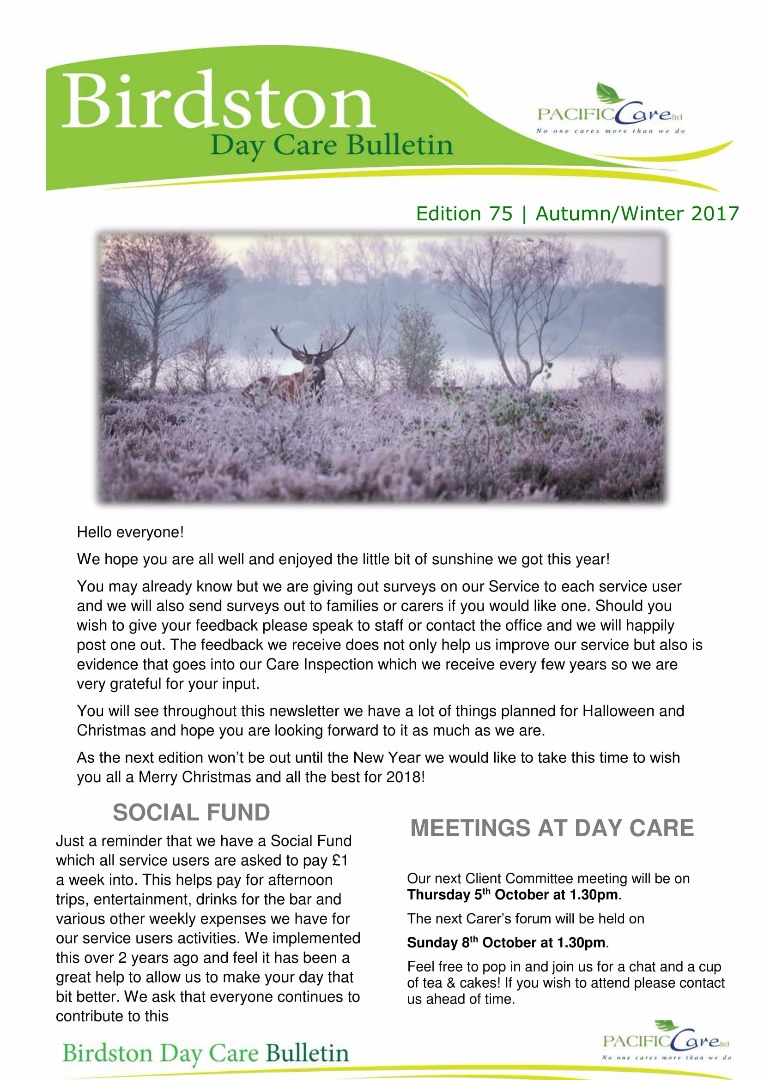 Birdston
Day Care Bulletin

PACIFIC Care ltd
No one cares more than we do

Edition 75 | Autumn/Winter 2017

Hello everyone!

We hope you are all well and enjoyed the little bit of sunshine we got this year!

You may already know but we are giving out surveys on our Service to each service user and we will also send surveys out to families or carers if you would like one. Should you wish to give your feedback please speak to staff or contact the office and we will happily post one out. The feedback we receive does not only help us improve our service but also is evidence that goes into our Care Inspection which we receive every few years so we are very grateful for your input.

You will see throughout this newsletter we have a lot of things planned for Halloween and Christmas and hope you are looking forward to it as much as we are.

As the next edition won't be out until the New Year we would like to take this time to wish you all a Merry Christmas and all the best for 2018!

SOCIAL FUND

Just a reminder that we have a Social Fund which all service users are asked to pay £1 a week into. This helps pay for afternoon trips, entertainment, drinks for the bar and various other weekly expenses we have for our service users activities. We implemented this over 2 years ago and feel it has been a great help to allow us to make your day that bit better. We ask that everyone continues to contribute to this

MEETINGS AT DAY CARE

Our next Client Committee meeting will be on **Thursday 5$^{th}$ October at 1.30pm**.

The next Carer's forum will be held on

**Sunday 8$^{th}$ October at 1.30pm**.

Feel free to pop in and join us for a chat and a cup of tea & cakes! If you wish to attend please contact us ahead of time.

Birdston Day Care Bulletin

PACIFIC Care ltd
No one cares more than we do